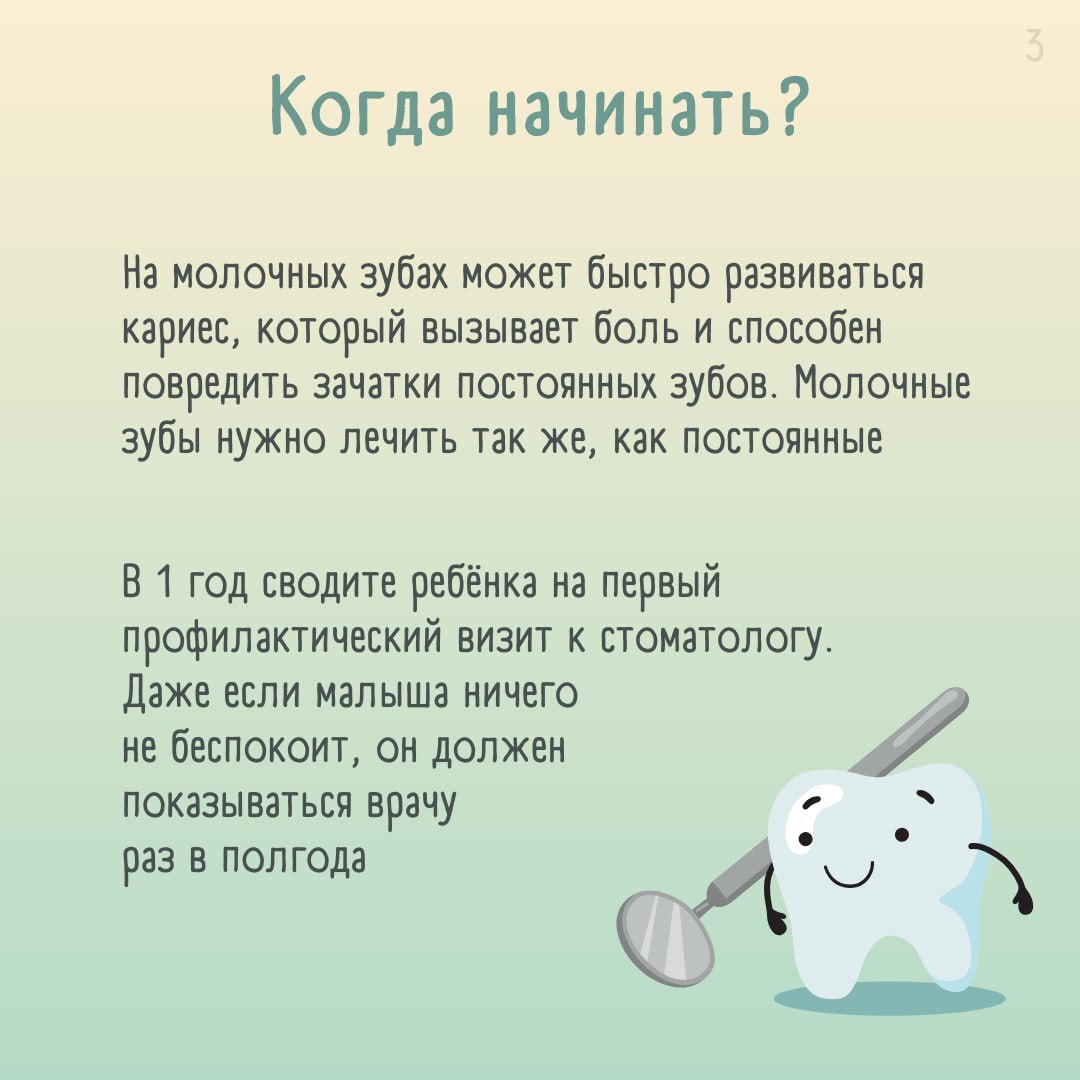 3

Когда начинать?

На молочных зубах может быстро развиваться кариес, который вызывает боль и способен повредить зачатки постоянных зубов. Молочные зубы нужно лечить так же, как постоянные

В 1 год сводите ребёнка на первый профилактический визит к стоматологу. Даже если малыша ничего не беспокоит, он должен показываться врачу раз в полгода